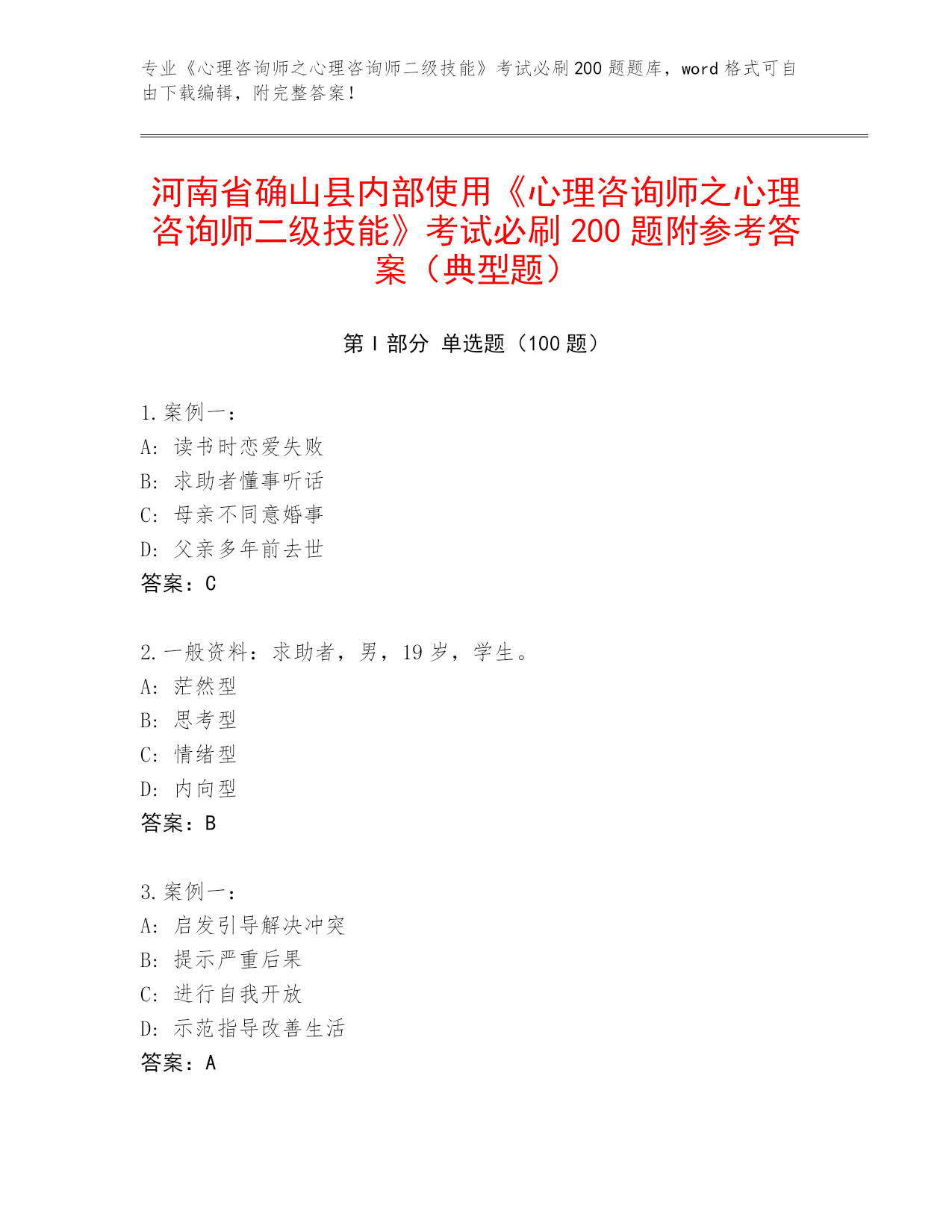 专业《心理咨询师之心理咨询师二级技能》考试必刷200题题库，word格式可自由下载编辑，附完整答案！

河南省确山县内部使用《心理咨询师之心理咨询师二级技能》考试必刷200题附参考答案（典型题）

第Ⅰ部分 单选题（100题）

1.案例一：
A：读书时恋爱失败
B：求助者懂事听话
C：母亲不同意婚事
D：父亲多年前去世
答案：C

2.一般资料：求助者，男，19岁，学生。
A：茫然型
B：思考型
C：情绪型
D：内向型
答案：B

3.案例一：
A：启发引导解决冲突
B：提示严重后果
C：进行自我开放
D：示范指导改善生活
答案：A